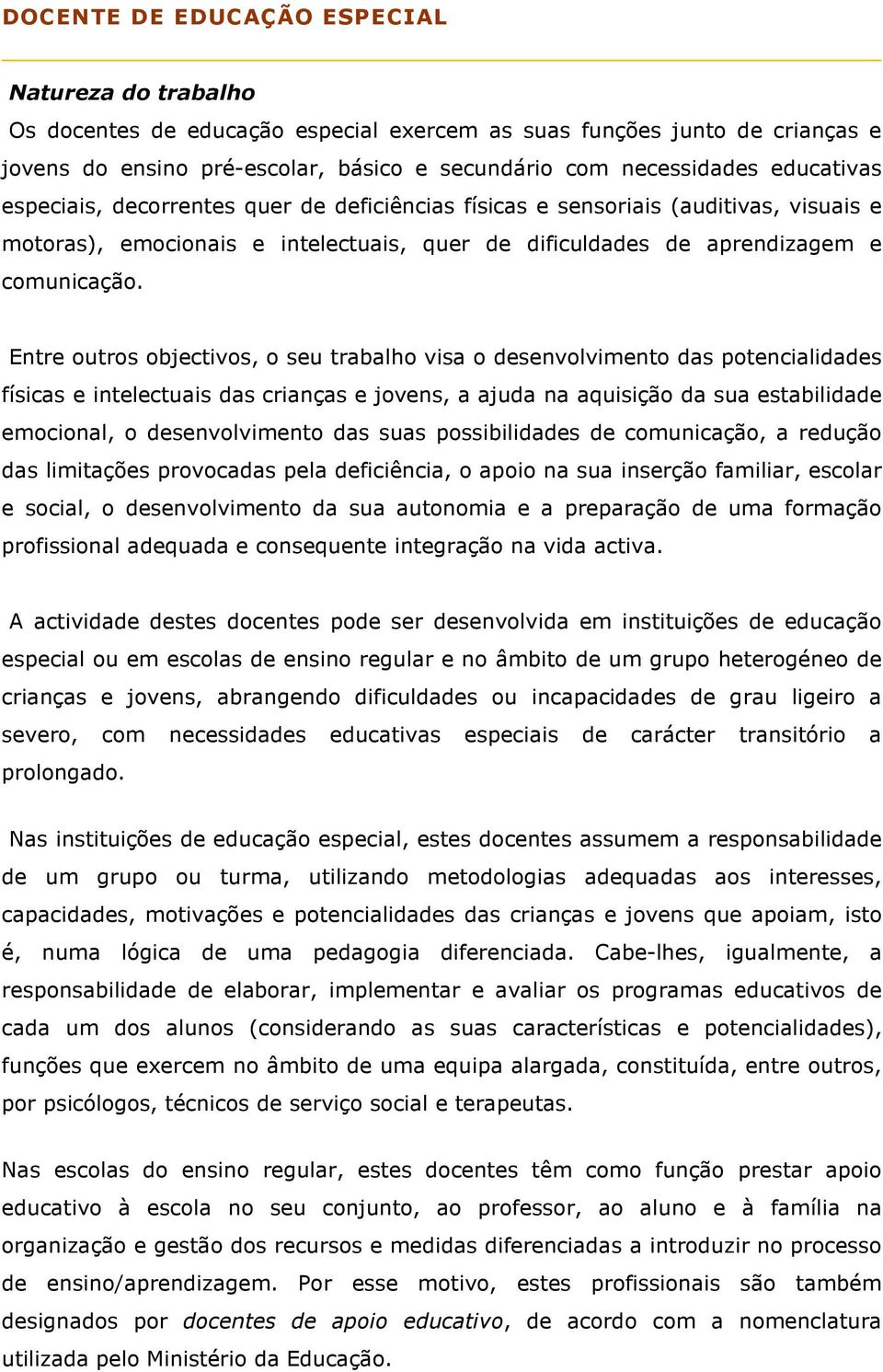 DOCENTE DE EDUCAÇÃO ESPECIAL

Natureza do trabalho

Os docentes de educação especial exercem as suas funções junto de crianças e jovens do ensino pré-escolar, básico e secundário com necessidades educativas especiais, decorrentes quer de deficiências físicas e sensoriais (auditivas, visuais e motoras), emocionais e intelectuais, quer de dificuldades de aprendizagem e comunicação.

Entre outros objectivos, o seu trabalho visa o desenvolvimento das potencialidades físicas e intelectuais das crianças e jovens, a ajuda na aquisição da sua estabilidade emocional, o desenvolvimento das suas possibilidades de comunicação, a redução das limitações provocadas pela deficiência, o apoio na sua inserção familiar, escolar e social, o desenvolvimento da sua autonomia e a preparação de uma formação profissional adequada e consequente integração na vida activa.

A actividade destes docentes pode ser desenvolvida em instituições de educação especial ou em escolas de ensino regular e no âmbito de um grupo heterogéneo de crianças e jovens, abrangendo dificuldades ou incapacidades de grau ligeiro a severo, com necessidades educativas especiais de carácter transitório a prolongado.

Nas instituições de educação especial, estes docentes assumem a responsabilidade de um grupo ou turma, utilizando metodologias adequadas aos interesses, capacidades, motivações e potencialidades das crianças e jovens que apoiam, isto é, numa lógica de uma pedagogia diferenciada. Cabe-lhes, igualmente, a responsabilidade de elaborar, implementar e avaliar os programas educativos de cada um dos alunos (considerando as suas características e potencialidades), funções que exercem no âmbito de uma equipa alargada, constituída, entre outros, por psicólogos, técnicos de serviço social e terapeutas.

Nas escolas do ensino regular, estes docentes têm como função prestar apoio educativo à escola no seu conjunto, ao professor, ao aluno e à família na organização e gestão dos recursos e medidas diferenciadas a introduzir no processo de ensino/aprendizagem. Por esse motivo, estes profissionais são também designados por docentes de apoio educativo, de acordo com a nomenclatura utilizada pelo Ministério da Educação.